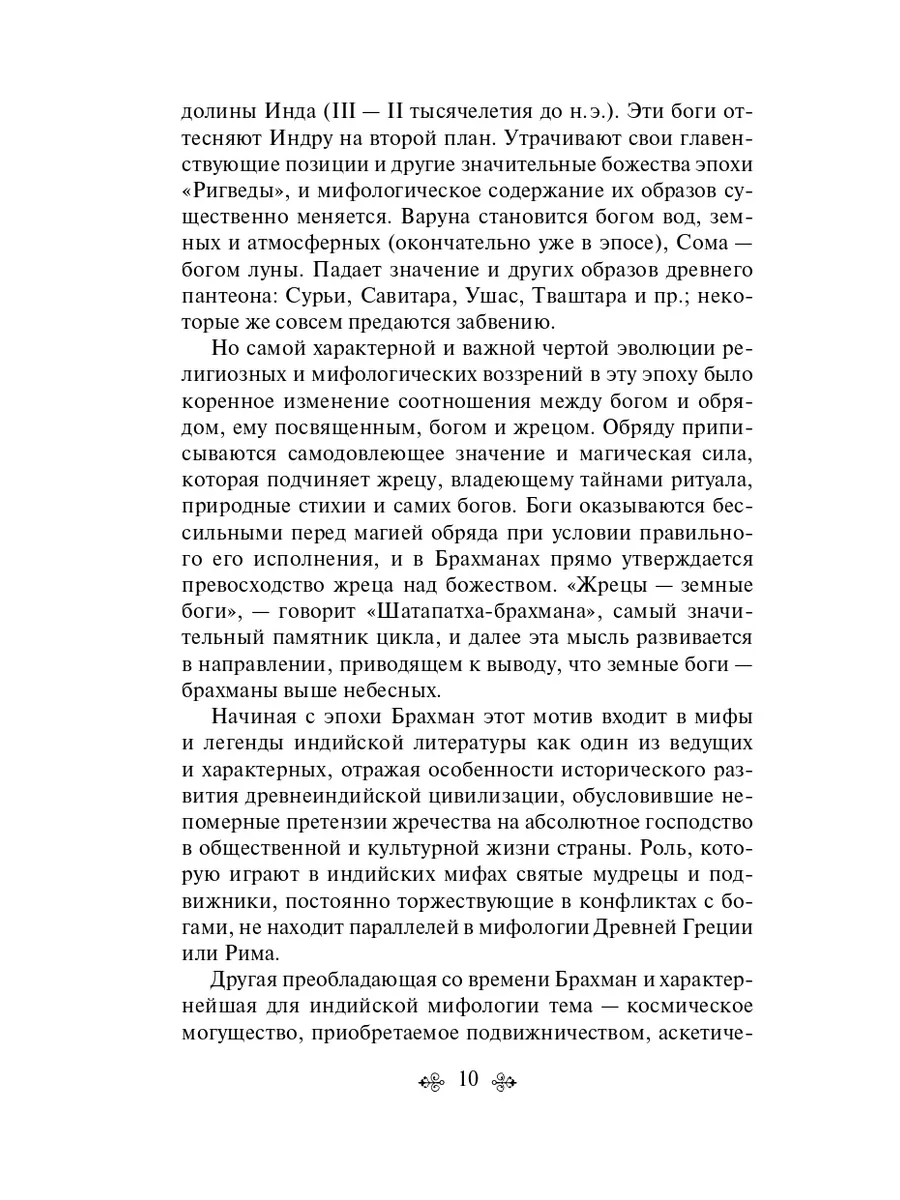 долины Инда (III — II тысячелетия до н.э.). Эти боги оттесняют Индру на второй план. Утрачивают свои главенствующие позиции и другие значительные божества эпохи «Ригведы», и мифологическое содержание их образов существенно меняется. Варуна становится богом вод, земных и атмосферных (окончательно уже в эпосе), Сома — богом луны. Падает значение и других образов древнего пантеона: Сурьи, Савитара, Ушас, Тваштара и пр.; некоторые же совсем предаются забвению.

Но самой характерной и важной чертой эволюции религиозных и мифологических воззрений в эту эпоху было коренное изменение соотношения между богом и обрядом, ему посвященным, богом и жрецом. Обряду приписываются самодовлеющее значение и магическая сила, которая подчиняет жрецу, владеющему тайнами ритуала, природные стихии и самих богов. Боги оказываются бессильными перед магией обряда при условии правильного его исполнения, и в Брахманах прямо утверждается превосходство жреца над божеством. «Жрецы — земные боги», — говорит «Шатапатха-брахмана», самый значительный памятник цикла, и далее эта мысль развивается в направлении, приводящем к выводу, что земные боги — брахманы выше небесных.

Начиная с эпохи Брахман этот мотив входит в мифы и легенды индийской литературы как один из ведущих и характерных, отражая особенности исторического развития древнеиндийской цивилизации, обусловившие непомерные претензии жречества на абсолютное господство в общественной и культурной жизни страны. Роль, которую играют в индийских мифах святые мудрецы и подвижники, постоянно торжествующие в конфликтах с богами, не находит параллелей в мифологии Древней Греции или Рима.

Другая преобладающая со времени Брахман и характернейшая для индийской мифологии тема — космическое могущество, приобретаемое подвижничеством, аскетиче-

10